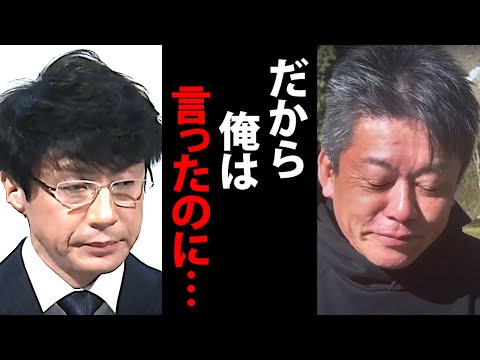 だから
俺は
言ったのに…